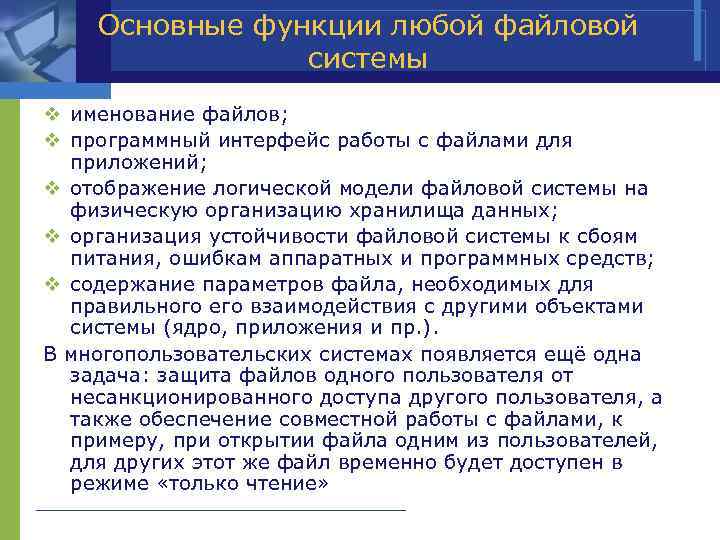 Основные функции любой файловой системы

❖ именование файлов;
❖ программный интерфейс работы с файлами для приложений;
❖ отображение логической модели файловой системы на физическую организацию хранилища данных;
❖ организация устойчивости файловой системы к сбоям питания, ошибкам аппаратных и программных средств;
❖ содержание параметров файла, необходимых для правильного его взаимодействия с другими объектами системы (ядро, приложения и пр.).

В многопользовательских системах появляется ещё одна задача: защита файлов одного пользователя от несанкционированного доступа другого пользователя, а также обеспечение совместной работы с файлами, к примеру, при открытии файла одним из пользователей, для других этот же файл временно будет доступен в режиме «только чтение»